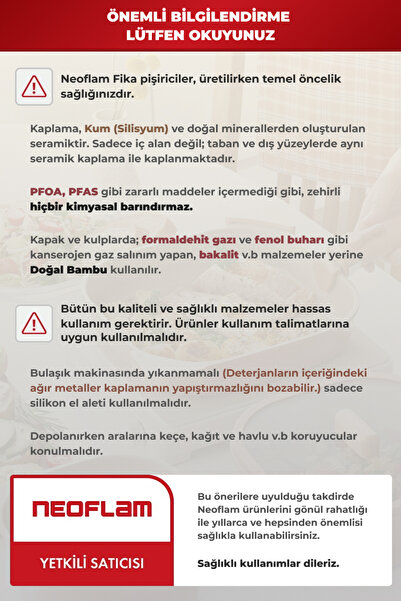 ÖNEMLİ BİLGİLENDİRME
LÜTFEN OKUYUNUZ

Neoflam Fika pişiriciler, üretilirken temel öncelik sağlığınızdır.

Kaplama, Kum (Silisyum) ve doğal minerallerden oluşturulan seramiktir. Sadece iç alan değil; taban ve dış yüzeylerde aynı seramik kaplama ile kaplanmaktadır.

PFOA, PFAS gibi zararlı maddeler içermediği gibi, zehirli hiçbir kimyasal barındırmaz.

Kapak ve kulplarda; formaldehit gazı ve fenol buharı gibi kanserojen gaz salınım yapan, bakalit v.b malzemeler yerine Doğal Bambu kullanılır.

Bütün bu kaliteli ve sağlıklı malzemeler hassas kullanım gerektirir. Ürünler kullanım talimatlarına uygun kullanılmalıdır.

Bulaşık makinasında yıkanmamalı (Deterjanların içeriğindeki ağır metaller kaplamanın yapıştırmazlığını bozabilir.) sadece silikon el aleti kullanılmalıdır.

Depolanırken aralarına keçe, kağıt ve havlu v.b koruyucular konulmalıdır.

NEOFLAM

YETKİLİ SATICISI

Bu önerilere uyulduğu takdirde Neoflam ürünlerini gönül rahatlığı ile yıllarca ve hepsinden önemlisi sağlıkla kullanabilirsiniz.

Sağlıklı kullanımlar dileriz.